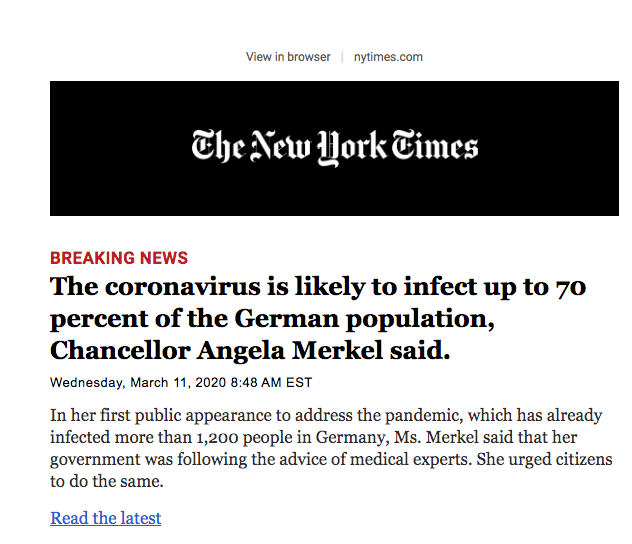 View in browser | nytimes.com

The New York Times

BREAKING NEWS

The coronavirus is likely to infect up to 70 percent of the German population, Chancellor Angela Merkel said.

Wednesday, March 11, 2020 8:48 AM EST

In her first public appearance to address the pandemic, which has already infected more than 1,200 people in Germany, Ms. Merkel said that her government was following the advice of medical experts. She urged citizens to do the same.

Read the latest